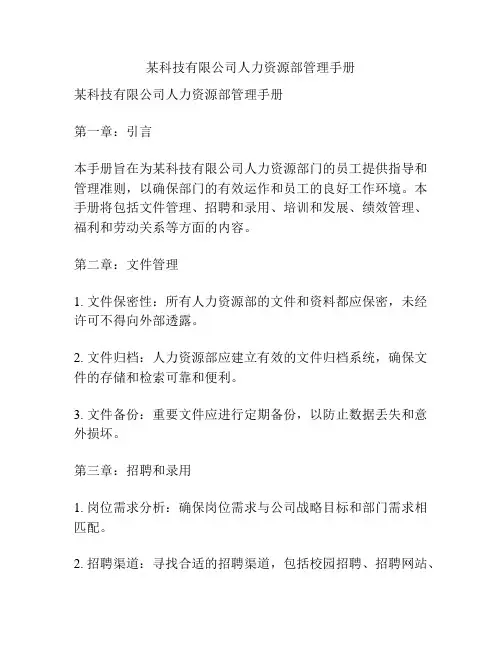 某科技有限公司人力资源部管理手册

某科技有限公司人力资源部管理手册

第一章：引言

本手册旨在为某科技有限公司人力资源部门的员工提供指导和管理准则，以确保部门的有效运作和员工的良好工作环境。本手册将包括文件管理、招聘和录用、培训和发展、绩效管理、福利和劳动关系等方面的内容。

第二章：文件管理

1. 文件保密性：所有人力资源部的文件和资料都应保密，未经许可不得向外部透露。

2. 文件归档：人力资源部应建立有效的文件归档系统，确保文件的存储和检索可靠和便利。

3. 文件备份：重要文件应进行定期备份，以防止数据丢失和意外损坏。

第三章：招聘和录用

1. 岗位需求分析：确保岗位需求与公司战略目标和部门需求相匹配。

2. 招聘渠道：寻找合适的招聘渠道，包括校园招聘、招聘网站、